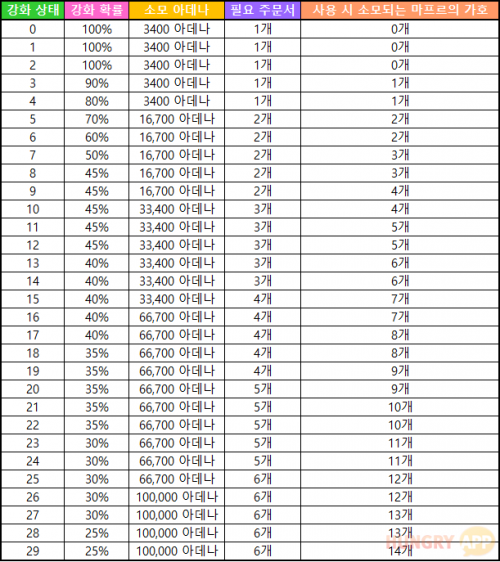 | 강화 상태 | 강화 확률 | 소모 아데나 | 필요 주문서 | 사용 시 소모되는 마프르의 가호 |
|---|---|---|---|---|
| 0 | 100% | 3400 아데나 | 1개 | 0개 |
| 1 | 100% | 3400 아데나 | 1개 | 0개 |
| 2 | 100% | 3400 아데나 | 1개 | 0개 |
| 3 | 90% | 3400 아데나 | 1개 | 1개 |
| 4 | 80% | 3400 아데나 | 1개 | 1개 |
| 5 | 70% | 16,700 아데나 | 2개 | 2개 |
| 6 | 60% | 16,700 아데나 | 2개 | 2개 |
| 7 | 50% | 16,700 아데나 | 2개 | 3개 |
| 8 | 45% | 16,700 아데나 | 2개 | 3개 |
| 9 | 45% | 16,700 아데나 | 2개 | 4개 |
| 10 | 45% | 33,400 아데나 | 3개 | 4개 |
| 11 | 45% | 33,400 아데나 | 3개 | 5개 |
| 12 | 45% | 33,400 아데나 | 3개 | 5개 |
| 13 | 40% | 33,400 아데나 | 3개 | 6개 |
| 14 | 40% | 33,400 아데나 | 3개 | 6개 |
| 15 | 40% | 33,400 아데나 | 4개 | 7개 |
| 16 | 40% | 66,700 아데나 | 4개 | 7개 |
| 17 | 40% | 66,700 아데나 | 4개 | 8개 |
| 18 | 35% | 66,700 아데나 | 4개 | 8개 |
| 19 | 35% | 66,700 아데나 | 4개 | 9개 |
| 20 | 35% | 66,700 아데나 | 5개 | 9개 |
| 21 | 35% | 66,700 아데나 | 5개 | 10개 |
| 22 | 35% | 66,700 아데나 | 5개 | 10개 |
| 23 | 30% | 66,700 아데나 | 5개 | 11개 |
| 24 | 30% | 66,700 아데나 | 5개 | 11개 |
| 25 | 30% | 66,700 아데나 | 6개 | 12개 |
| 26 | 30% | 100,000 아데나 | 6개 | 12개 |
| 27 | 30% | 100,000 아데나 | 6개 | 13개 |
| 28 | 25% | 100,000 아데나 | 6개 | 13개 |
| 29 | 25% | 100,000 아데나 | 6개 | 14개 |

HUNGRY APP